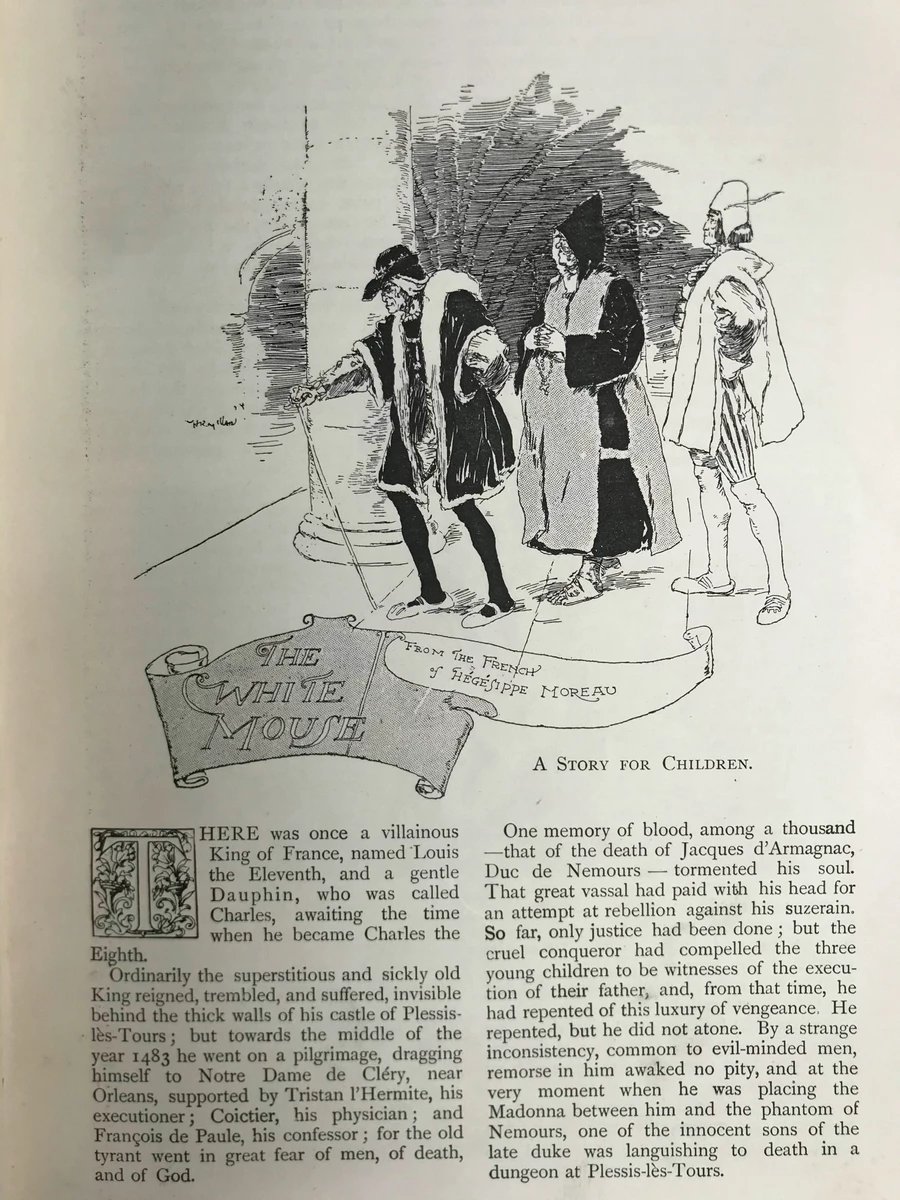 THE WHITE MOUSE

FROM THE FRENCH of HÉGÉSIPPE MOREAU

A STORY FOR CHILDREN.

THERE was once a villainous King of France, named Louis the Eleventh, and a gentle Dauphin, who was called Charles, awaiting the time when he became Charles the Eighth.

Ordinarily the superstitious and sickly old King reigned, trembled, and suffered, invisible behind the thick walls of his castle of Plessis-lès-Tours; but towards the middle of the year 1483 he went on a pilgrimage, dragging himself to Notre Dame de Cléry, near Orleans, supported by Tristan l'Hermite, his executioner; Coictier, his physician; and François de Paule, his confessor; for the old tyrant went in great fear of men, of death, and of God.

One memory of blood, among a thousand —that of the death of Jacques d'Armagnac, Duc de Nemours — tormented his soul. That great vassal had paid with his head for an attempt at rebellion against his suzerain. So far, only justice had been done; but the cruel conqueror had compelled the three young children to be witnesses of the execution of their father, and, from that time, he had repented of this luxury of vengeance. He repented, but he did not atone. By a strange inconsistency, common to evil-minded men, remorse in him awaked no pity, and at the very moment when he was placing the Madonna between him and the phantom of Nemours, one of the innocent sons of the late duke was languishing to death in a dungeon at Plessis-lès-Tours.